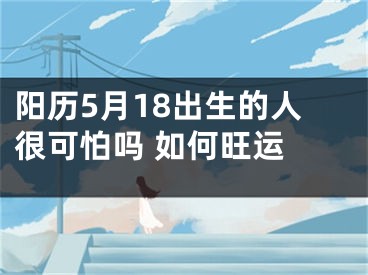 阳历5月18出生的人很可怕吗 如何旺运